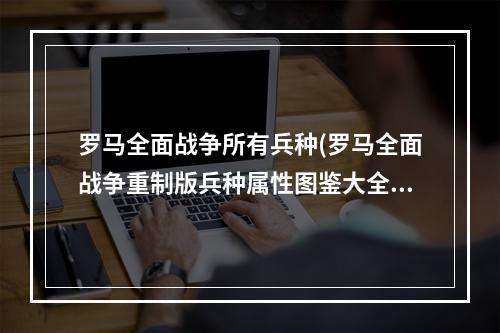 罗马全面战争所有兵种(罗马全面战争重制版兵种属性图鉴大全...